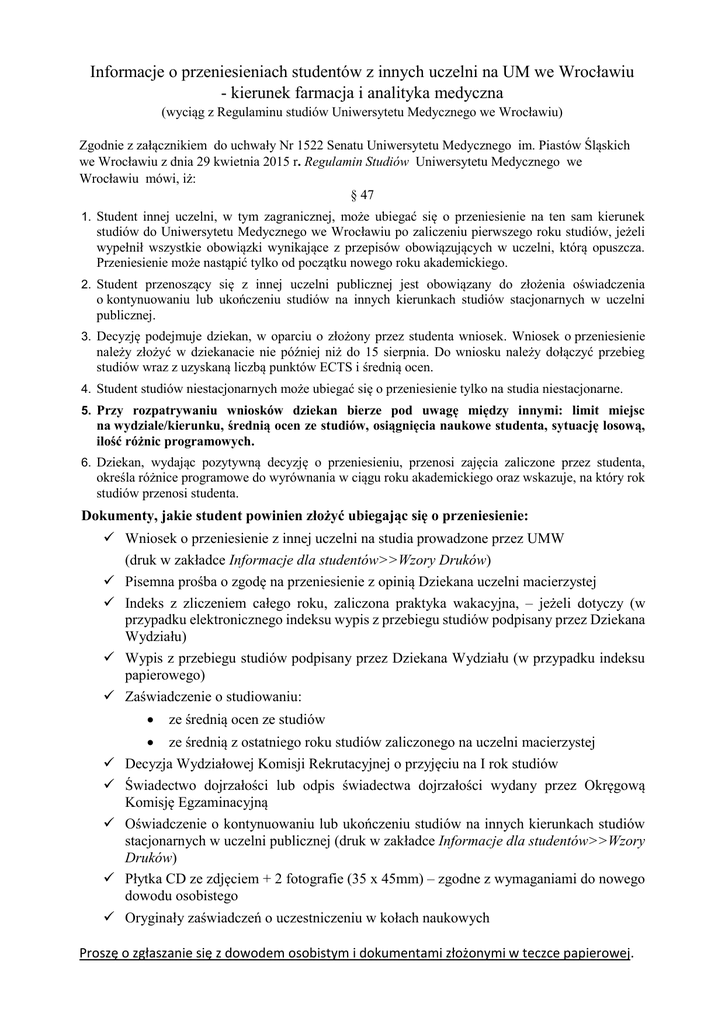 Informacje o przeniesieniach studentów z innych uczelni na UM we Wrocławiu - kierunek farmacja i analityka medyczna
(wyciąg z Regulaminu studiów Uniwersytetu Medycznego we Wrocławiu)

Zgodnie z załącznikiem do uchwały Nr 1522 Senatu Uniwersytetu Medycznego im. Piastów Śląskich we Wrocławiu z dnia 29 kwietnia 2015 r. Regulamin Studiów Uniwersytetu Medycznego we Wrocławiu mówi, iż:

§ 47

1. Student innej uczelni, w tym zagranicznej, może ubiegać się o przeniesienie na ten sam kierunek studiów do Uniwersytetu Medycznego we Wrocławiu po zaliczeniu pierwszego roku studiów, jeżeli wypełnił wszystkie obowiązki wynikające z przepisów obowiązujących w uczelni, którą opuszcza. Przeniesienie może nastąpić tylko od początku nowego roku akademickiego.
2. Student przenoszący się z innej uczelni publicznej jest obowiązany do złożenia oświadczenia o kontynuowaniu lub ukończeniu studiów na innych kierunkach studiów stacjonarnych w uczelni publicznej.
3. Decyzję podejmuje dziekan, w oparciu o złożony przez studenta wniosek. Wniosek o przeniesienie należy złożyć w dziekanacie nie później niż do 15 sierpnia. Do wniosku należy dołączyć przebieg studiów wraz z uzyskaną liczbą punktów ECTS i średnią ocen.
4. Student studiów niestacjonarnych może ubiegać się o przeniesienie tylko na studia niestacjonarne.
5. Przy rozpatrywaniu wniosków dziekan bierze pod uwagę między innymi: limit miejsc na wydziale/kierunku, średnią ocen ze studiów, osiągnięcia naukowe studenta, sytuację losową, ilość różnic programowych.
6. Dziekan, wydając pozytywną decyzję o przeniesieniu, przenosi zajęcia zaliczone przez studenta, określa różnice programowe do wyrównania w ciągu roku akademickiego oraz wskazuje, na który rok studiów przenosi studenta.

Dokumenty, jakie student powinien złożyć ubiegając się o przeniesienie:
✓ Wniosek o przeniesienie z innej uczelni na studia prowadzone przez UMW (druk w zakładce Informacje dla studentów>>Wzory Druków)
✓ Pisemna prośba o zgodę na przeniesienie z opinią Dziekana uczelni macierzystej
✓ Indeks z zliczeniem całego roku, zaliczona praktyka wakacyjna, – jeżeli dotyczy (w przypadku elektronicznego indeksu wypis z przebiegu studiów podpisany przez Dziekana Wydziału)
✓ Wypis z przebiegu studiów podpisany przez Dziekana Wydziału (w przypadku indeksu papierowego)
✓ Zaświadczenie o studiowaniu:
• ze średnią ocen ze studiów
• ze średnią z ostatniego roku studiów zaliczonego na uczelni macierzystej
✓ Decyzja Wydziałowej Komisji Rekrutacyjnej o przyjęciu na I rok studiów
✓ Świadectwo dojrzałości lub odpis świadectwa dojrzałości wydany przez Okręgową Komisję Egzaminacyjną
✓ Oświadczenie o kontynuowaniu lub ukończeniu studiów na innych kierunkach studiów stacjonarnych w uczelni publicznej (druk w zakładce Informacje dla studentów>>Wzory Druków)
✓ Płytka CD ze zdjęciem + 2 fotografie (35 x 45mm) – zgodne z wymaganiami do nowego dowodu osobistego
✓ Oryginały zaświadczeń o uczestniczeniu w kołach naukowych

Proszę o zgłaszanie się z dowodem osobistym i dokumentami złożonymi w teczce papierowej.